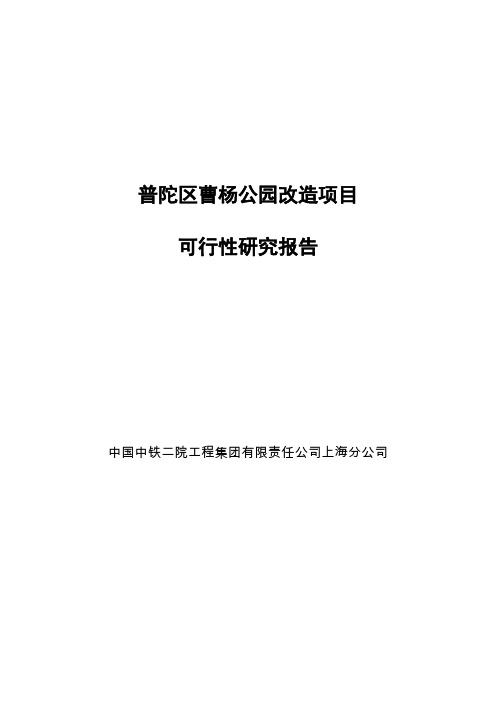 普陀区曹杨公园改造项目

可行性研究报告

中国中铁二院工程集团有限责任公司上海分公司